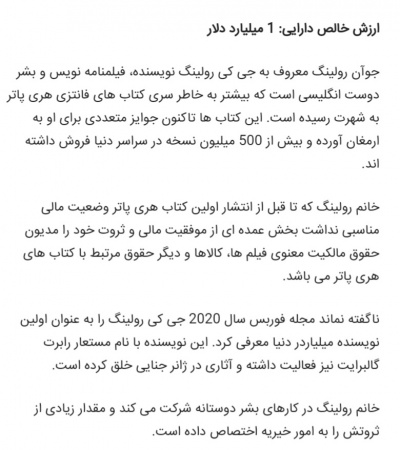 ارزش خالص دارایی: 1 میلیارد دلار

جوآن رولینگ معروف به جی کی رولینگ نویسنده، فیلمنامه نویس و بشر دوست انگلیسی است که بیشتر به خاطر سری کتاب های فانتزی هری پاتر به شهرت رسیده است. این کتاب ها تاکنون جوایز متعددی برای او به ارمغان آورده و بیش از 500 میلیون نسخه در سراسر دنیا فروش داشته اند.

خانم رولینگ که تا قبل از انتشار اولین کتاب هری پاتر وضعیت مالی مناسبی نداشت بخش عمده ای از موفقیت مالی و ثروت خود را مدیون حقوق مالکیت معنوی فیلم ها، کالاها و دیگر حقوق مرتبط با کتاب های هری پاتر می باشد.

ناگفته نماند مجله فوربس سال 2020 جی کی رولینگ را به عنوان اولین نویسنده میلیاردر دنیا معرفی کرد. این نویسنده با نام مستعار رابرت گالبرایت نیز فعالیت داشته و آثاری در ژانر جنایی خلق کرده است.

خانم رولینگ در کارهای بشر دوستانه شرکت می کند و مقدار زیادی از ثروتش را به امور خیریه اختصاص داده است.